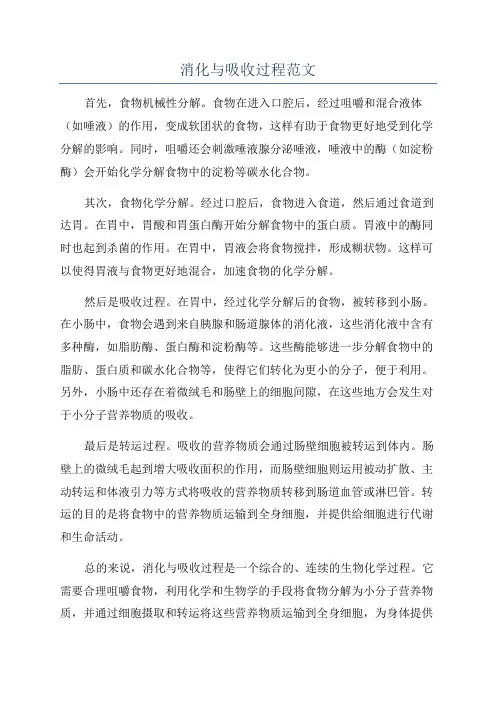 消化与吸收过程范文

首先，食物机械性分解。食物在进入口腔后，经过咀嚼和混合液体（如唾液）的作用，变成软团状的食物，这样有助于食物更好地受到化学分解的影响。同时，咀嚼还会刺激唾液腺分泌唾液，唾液中的酶（如淀粉酶）会开始化学分解食物中的淀粉等碳水化合物。

其次，食物化学分解。经过口腔后，食物进入食道，然后通过食道到达胃。在胃中，胃酸和胃蛋白酶开始分解食物中的蛋白质。胃液中的酶同时也起到杀菌的作用。在胃中，胃液会将食物搅拌，形成糊状物。这样可以使得胃液与食物更好地混合，加速食物的化学分解。

然后是吸收过程。在胃中，经过化学分解后的食物，被转移到小肠。在小肠中，食物会遇到来自胰腺和肠道腺体的消化液，这些消化液中含有多种酶，如脂肪酶、蛋白酶和淀粉酶等。这些酶能够进一步分解食物中的脂肪、蛋白质和碳水化合物等，使得它们转化为更小的分子，便于利用。另外，小肠中还存在着微绒毛和肠壁上的细胞间隙，在这些地方会发生对于小分子营养物质的吸收。

最后是转运过程。吸收的营养物质会通过肠壁细胞被转运到体内。肠壁上的微绒毛起到增大吸收面积的作用，而肠壁细胞则运用被动扩散、主动转运和体液引力等方式将吸收的营养物质转移到肠道血管或淋巴管。转运的目的是将食物中的营养物质运输到全身细胞，并提供给细胞进行代谢和生命活动。

总的来说，消化与吸收过程是一个综合的、连续的生物化学过程。它需要合理咀嚼食物，利用化学和生物学的手段将食物分解为小分子营养物质，并通过细胞摄取和转运将这些营养物质运输到全身细胞，为身体提供